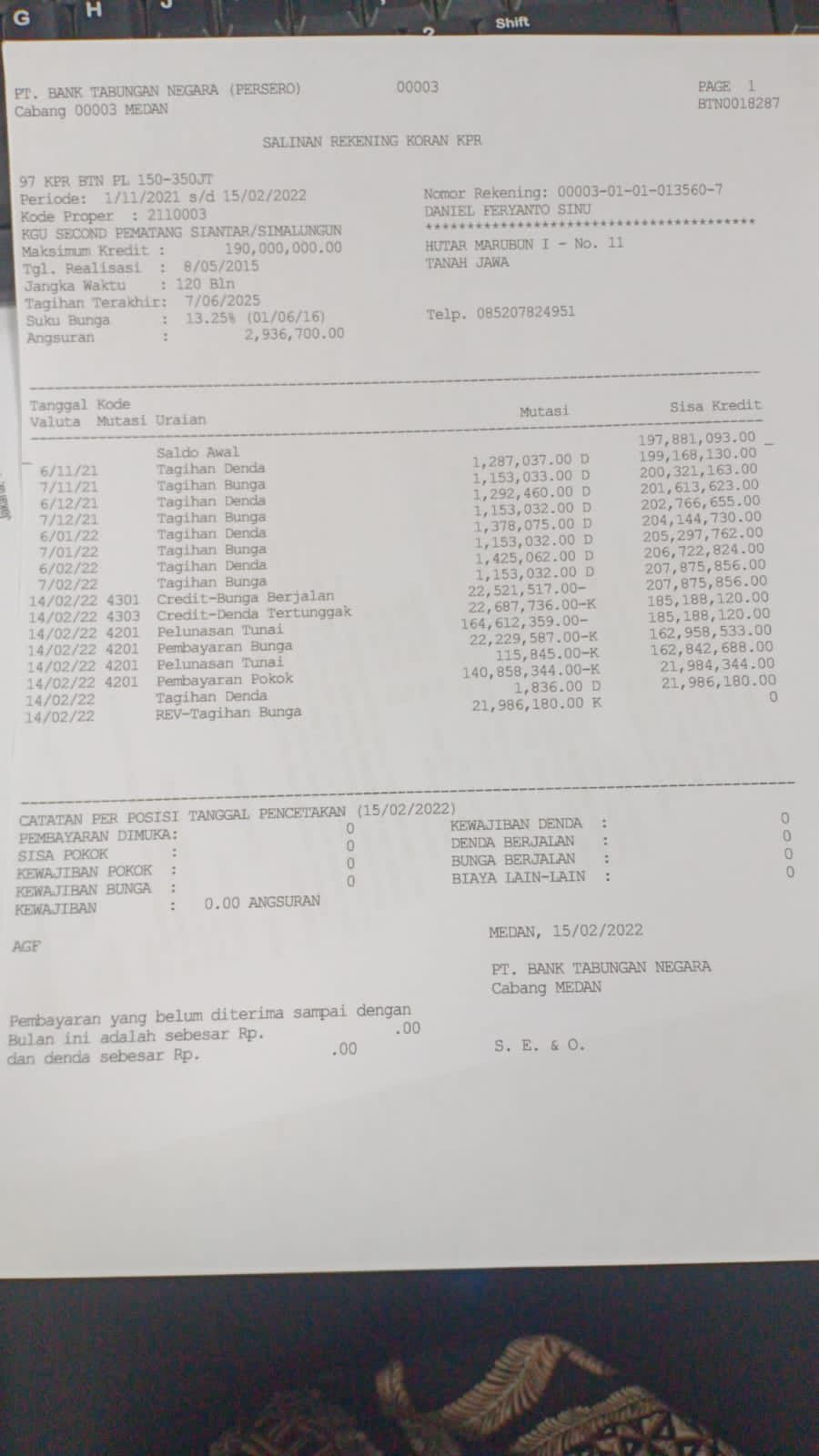 G H Shift

PT. BANK TABUNGAN NEGARA (PERSERO) 00003 PAGE 1
Cabang 00003 MEDAN BTN0018287

SALINAN REKENING KORAN KPR

97 KPR BTN PL 150-350JT
Periode: 1/11/2021 s/d 15/02/2022
Kode Proper : 2110003
KGU SECOND PEMATANG SIANTAR/SIMALUNGUN
Maksimum Kredit : 190,000,000.00
Tgl. Realisasi : 8/05/2015
Jangka Waktu : 120 Bln
Tagihan Terakhir: 7/06/2025
Suku Bunga : 13.25% (01/06/16)
Angsuran : 2,936,700.00

Nomor Rekening: 00003-01-01-013560-7
DANIEL FERYANTO SINU
****************************************
HUTAR MARUBUN I - No. 11
TANAH JAWA

Telp. 085207824951

| Tanggal Valuta | Kode Mutasi | Uraian | Mutasi | Sisa Kredit |
|---|---|---|---|---|
| | | Saldo Awal | | 197,881,093.00 |
| 6/11/21 | | Tagihan Denda | 1,287,037.00 D | 199,168,130.00 |
| 7/11/21 | | Tagihan Bunga | 1,153,033.00 D | 200,321,163.00 |
| 6/12/21 | | Tagihan Denda | 1,292,460.00 D | 201,613,623.00 |
| 7/12/21 | | Tagihan Bunga | 1,153,032.00 D | 202,766,655.00 |
| 6/01/22 | | Tagihan Denda | 1,378,075.00 D | 204,144,730.00 |
| 7/01/22 | | Tagihan Bunga | 1,153,032.00 D | 205,297,762.00 |
| 6/02/22 | | Tagihan Denda | 1,425,062.00 D | 206,722,824.00 |
| 7/02/22 | | Tagihan Bunga | 1,153,032.00 D | 207,875,856.00 |
| 14/02/22 | 4301 | Credit-Bunga Berjalan | 22,521,517.00- | 207,875,856.00 |
| 14/02/22 | 4303 | Credit-Denda Tertunggak | 22,687,736.00-K | 185,188,120.00 |
| 14/02/22 | 4201 | Pelunasan Tunai | 164,612,359.00- | 185,188,120.00 |
| 14/02/22 | 4201 | Pembayaran Bunga | 22,229,587.00-K | 162,958,533.00 |
| 14/02/22 | 4201 | Pelunasan Tunai | 115,845.00-K | 162,842,688.00 |
| 14/02/22 | 4201 | Pembayaran Pokok | 140,858,344.00-K | 21,984,344.00 |
| 14/02/22 | | Tagihan Denda | 1,836.00 D | 21,986,180.00 |
| 14/02/22 | | REV-Tagihan Bunga | 21,986,180.00 K | 0 |

CATATAN PER POSISI TANGGAL PENCETAKAN (15/02/2022)
PEMBAYARAN DIMUKA: 0
SISA POKOK : 0
KEWAJIBAN POKOK : 0
KEWAJIBAN BUNGA : 0
KEWAJIBAN : 0.00 ANGSURAN

KEWAJIBAN DENDA : 0
DENDA BERJALAN : 0
BUNGA BERJALAN : 0
BIAYA LAIN-LAIN : 0

AGF

MEDAN, 15/02/2022

PT. BANK TABUNGAN NEGARA
Cabang MEDAN

Pembayaran yang belum diterima sampai dengan
Bulan ini adalah sebesar Rp. .00
dan denda sebesar Rp. .00

S. E. & O.